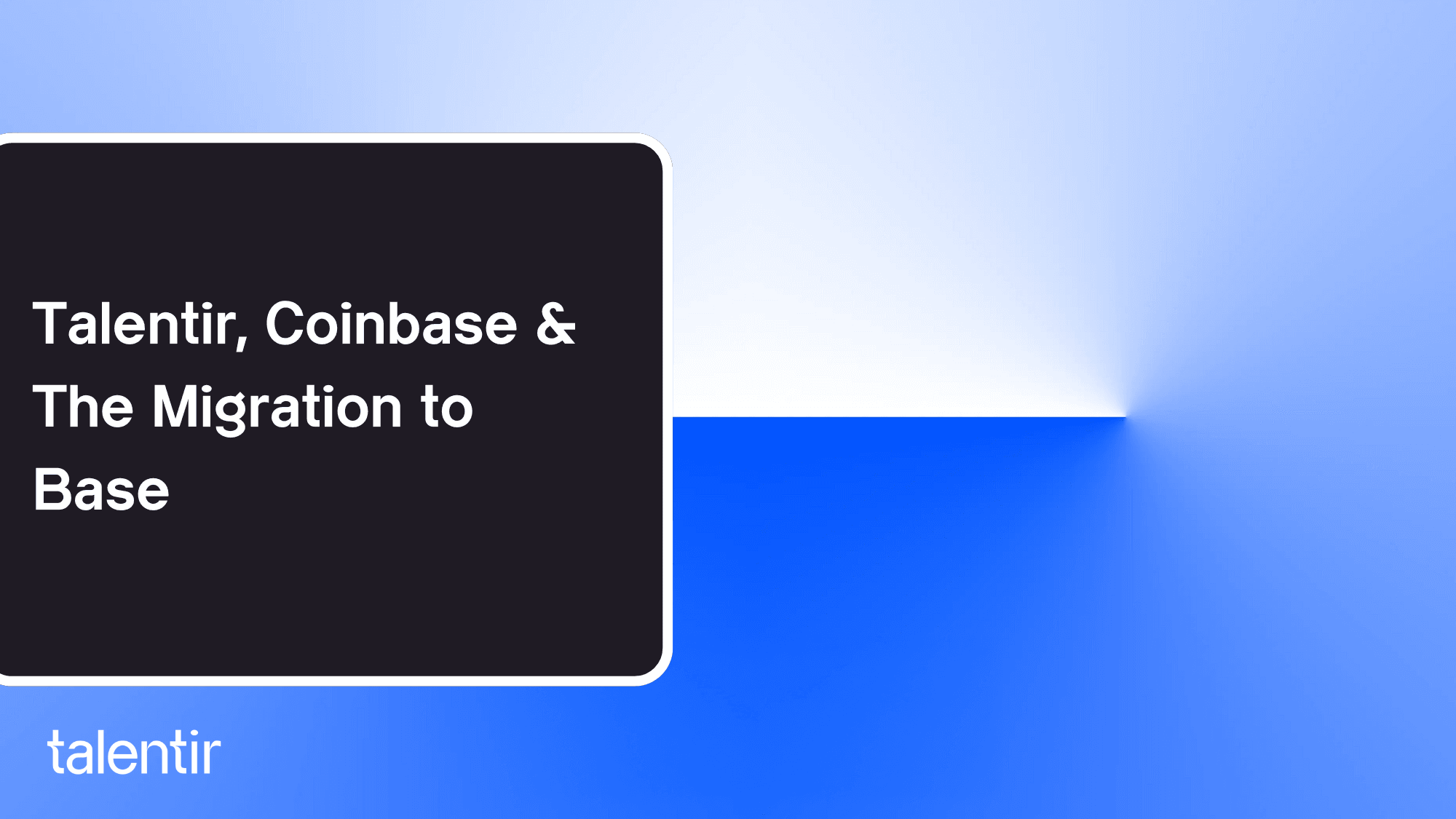 Talentir, Coinbase & The Migration to Base

talentir